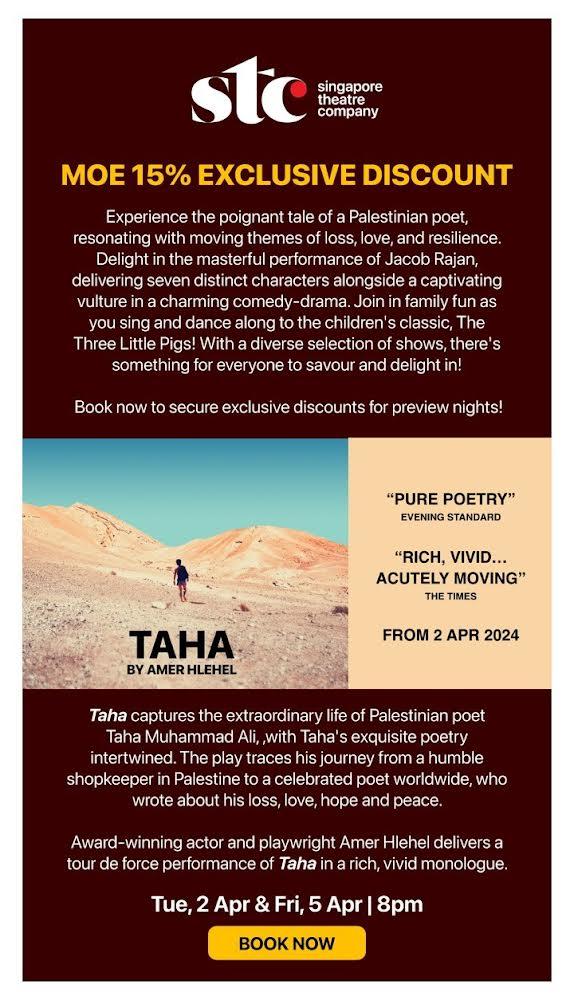 stc singapore theatre company

MOE 15% EXCLUSIVE DISCOUNT

Experience the poignant tale of a Palestinian poet, resonating with moving themes of loss, love, and resilience. Delight in the masterful performance of Jacob Rajan, delivering seven distinct characters alongside a captivating vulture in a charming comedy-drama. Join in family fun as you sing and dance along to the children's classic, The Three Little Pigs! With a diverse selection of shows, there's something for everyone to savour and delight in!

Book now to secure exclusive discounts for preview nights!

TAHA
BY AMER HLEHEL

"PURE POETRY"
EVENING STANDARD

"RICH, VIVID... ACUTELY MOVING"
THE TIMES

FROM 2 APR 2024

Taha captures the extraordinary life of Palestinian poet Taha Muhammad Ali, ,with Taha's exquisite poetry intertwined. The play traces his journey from a humble shopkeeper in Palestine to a celebrated poet worldwide, who wrote about his loss, love, hope and peace.

Award-winning actor and playwright Amer Hlehel delivers a tour de force performance of Taha in a rich, vivid monologue.

Tue, 2 Apr & Fri, 5 Apr | 8pm

BOOK NOW